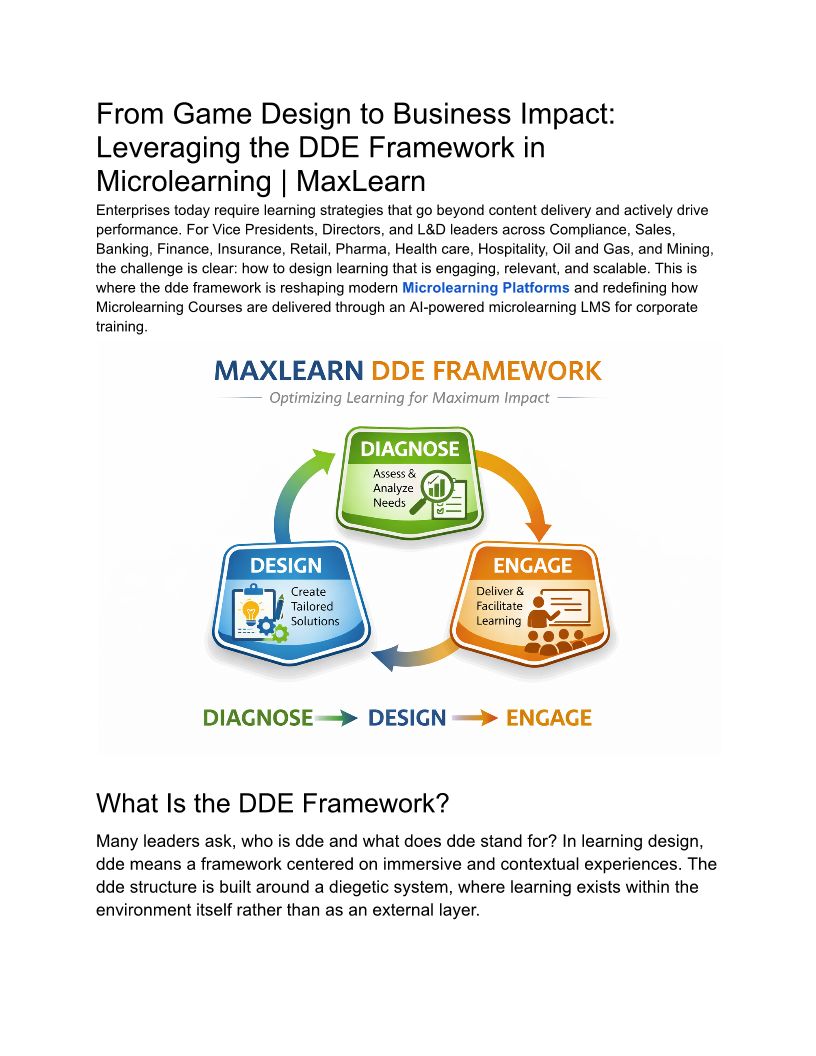 From Game Design to Business Impact: Leveraging the DDE Framework in Microlearning | MaxLearn

Enterprises today require learning strategies that go beyond content delivery and actively drive performance. For Vice Presidents, Directors, and L&D leaders across Compliance, Sales, Banking, Finance, Insurance, Retail, Pharma, Health care, Hospitality, Oil and Gas, and Mining, the challenge is clear: how to design learning that is engaging, relevant, and scalable. This is where the dde framework is reshaping modern Microlearning Platforms and redefining how Microlearning Courses are delivered through an AI-powered microlearning LMS for corporate training.

MAXLEARN DDE FRAMEWORK

Optimizing Learning for Maximum Impact

DIAGNOSE
Assess & Analyze Needs

ENGAGE
Deliver & Facilitate Learning

DESIGN
Create Tailored Solutions

DIAGNOSE → DESIGN → ENGAGE

What Is the DDE Framework?

Many leaders ask, who is dde and what does dde stand for? In learning design, dde means a framework centered on immersive and contextual experiences. The dde structure is built around a diegetic system, where learning exists within the environment itself rather than as an external layer.